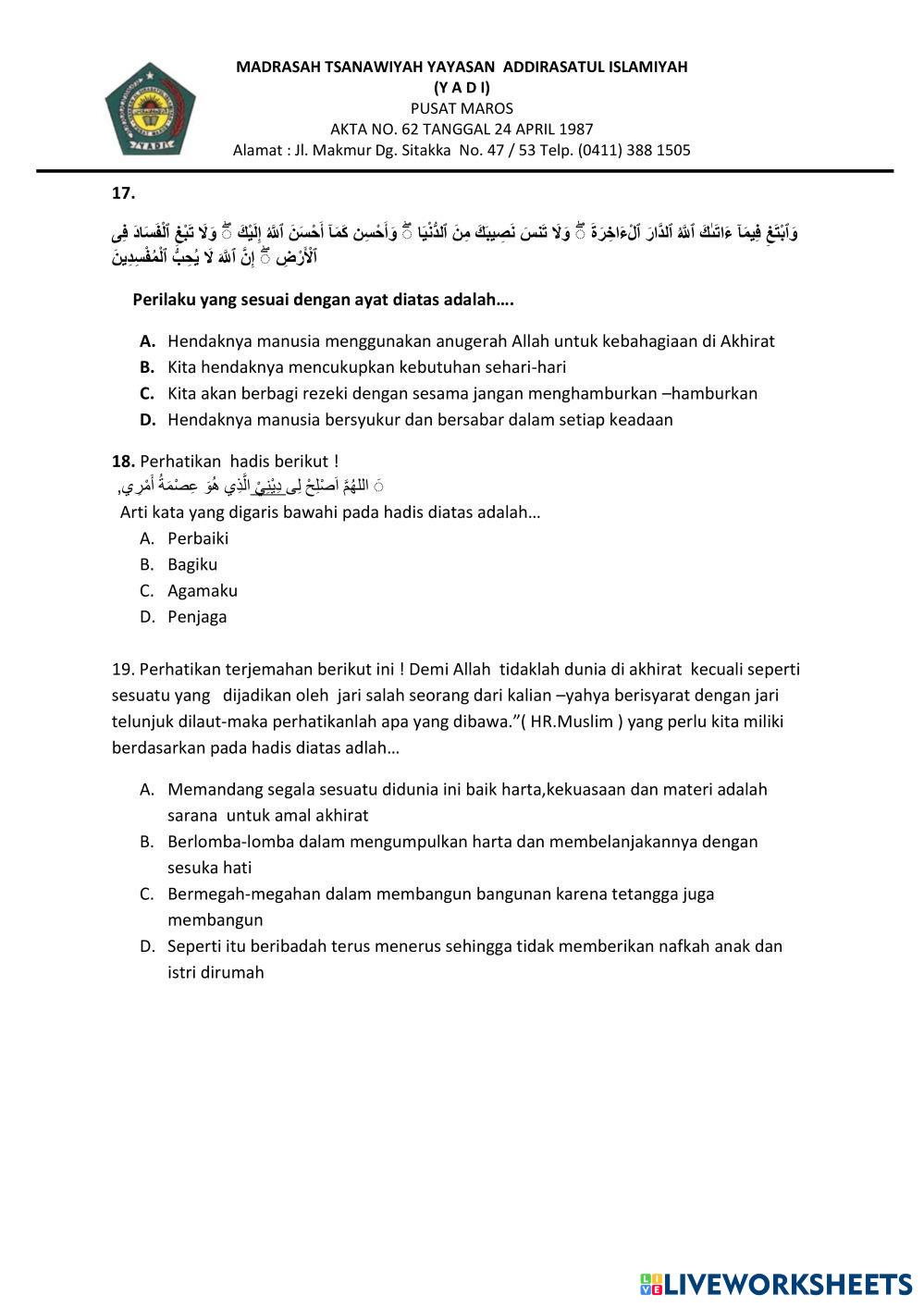 MADRASAH TSANAWIYAH YAYASAN ADDIRASATUL ISLAMIYAH
(Y A D I)
PUSAT MAROS
AKTA NO. 62 TANGGAL 24 APRIL 1987
Alamat : Jl. Makmur Dg. Sitakka No. 47 / 53 Telp. (0411) 388 1505

17.

وَٱبْتَغِ فِيمَآ ءَاتَىٰكَ ٱللَّهُ ٱلدَّارَ ٱلْءَاخِرَةَ ۖ وَلَا تَنسَ نَصِيبَكَ مِنَ ٱلدُّنْيَا ۖ وَأَحْسِن كَمَآ أَحْسَنَ ٱللَّهُ إِلَيْكَ ۖ وَلَا تَبْغِ ٱلْفَسَادَ فِى ٱلْأَرْضِ ۖ إِنَّ ٱللَّهَ لَا يُحِبُّ ٱلْمُفْسِدِينَ

Perilaku yang sesuai dengan ayat diatas adalah….

A. Hendaknya manusia menggunakan anugerah Allah untuk kebahagiaan di Akhirat
B. Kita hendaknya mencukupkan kebutuhan sehari-hari
C. Kita akan berbagi rezeki dengan sesama jangan menghamburkan –hamburkan
D. Hendaknya manusia bersyukur dan bersabar dalam setiap keadaan

18. Perhatikan hadis berikut !
اللهُمَّ اَصْلِحْ لِى دِيْنِيْ الَّذِي هُوَ عِصْمَةُ أَمْرِي,
Arti kata yang digaris bawahi pada hadis diatas adalah…
A. Perbaiki
B. Bagiku
C. Agamaku
D. Penjaga

19. Perhatikan terjemahan berikut ini ! Demi Allah tidaklah dunia di akhirat kecuali seperti sesuatu yang dijadikan oleh jari salah seorang dari kalian –yahya berisyarat dengan jari telunjuk dilaut-maka perhatikanlah apa yang dibawa.”( HR.Muslim ) yang perlu kita miliki berdasarkan pada hadis diatas adlah…

A. Memandang segala sesuatu didunia ini baik harta,kekuasaan dan materi adalah sarana untuk amal akhirat
B. Berlomba-lomba dalam mengumpulkan harta dan membelanjakannya dengan sesuka hati
C. Bermegah-megahan dalam membangun bangunan karena tetangga juga membangun
D. Seperti itu beribadah terus menerus sehingga tidak memberikan nafkah anak dan istri dirumah

LIVEWORKSHEETS